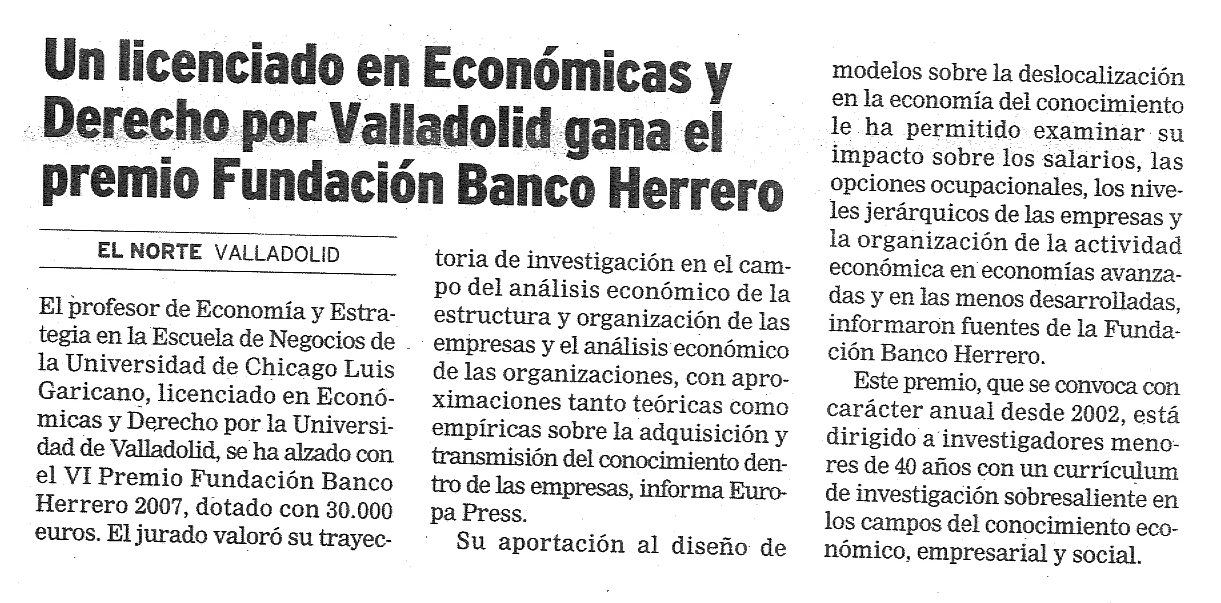 Un licenciado en Económicas y Derecho por Valladolid gana el premio Fundación Banco Herrero

EL NORTE VALLADOLID

El profesor de Economía y Estrategia en la Escuela de Negocios de la Universidad de Chicago Luis Garicano, licenciado en Económicas y Derecho por la Universidad de Valladolid, se ha alzado con el VI Premio Fundación Banco Herrero 2007, dotado con 30.000 euros. El jurado valoró su trayectoria de investigación en el campo del análisis económico de la estructura y organización de las empresas y el análisis económico de las organizaciones, con aproximaciones tanto teóricas como empíricas sobre la adquisición y transmisión del conocimiento dentro de las empresas, informa Europa Press.

Su aportación al diseño de modelos sobre la deslocalización en la economía del conocimiento le ha permitido examinar su impacto sobre los salarios, las opciones ocupacionales, los niveles jerárquicos de las empresas y la organización de la actividad económica en economías avanzadas y en las menos desarrolladas, informaron fuentes de la Fundación Banco Herrero.

Este premio, que se convoca con carácter anual desde 2002, está dirigido a investigadores menores de 40 años con un currículum de investigación sobresaliente en los campos del conocimiento económico, empresarial y social.